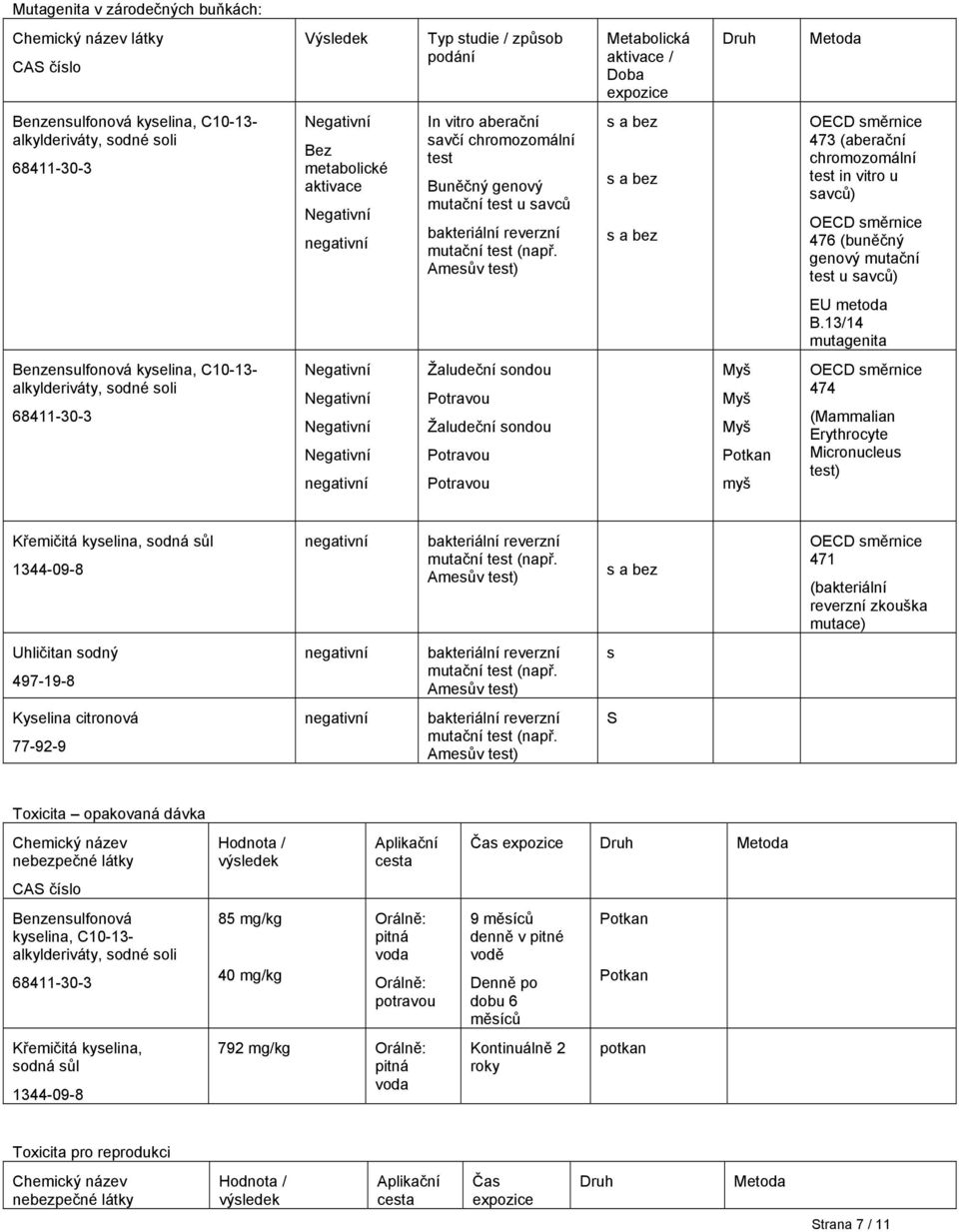 Mutagenita v zárodečných buňkách:

| Chemický název látky CAS číslo | Výsledek | Typ studie / způsob podání | Metabolická aktivace / Doba expozice | Druh | Metoda |
|---|---|---|---|---|---|
| Benzensulfonová kyselina, C10-13-alkylderiváty, sodné soli 68411-30-3 | Negativní Bez metabolické aktivace Negativní negativní | In vitro aberační savčí chromozomální test Buněčný genový mutační test u savců bakteriální reverzní mutační test (např. Amesův test) | s a bez s a bez s a bez | | OECD směrnice 473 (aberační chromozomální test in vitro u savců) OECD směrnice 476 (buněčný genový mutační test u savců) EU metoda B.13/14 mutagenita |
| Benzensulfonová kyselina, C10-13-alkylderiváty, sodné soli 68411-30-3 | Negativní Negativní Negativní Negativní negativní | Žaludeční sondou Potravou Žaludeční sondou Potravou Potravou | | Myš Myš Myš Potkan myš | OECD směrnice 474 (Mammalian Erythrocyte Micronucleus test) |
| Křemičitá kyselina, sodná sůl 1344-09-8 | negativní | bakteriální reverzní mutační test (např. Amesův test) | s a bez | | OECD směrnice 471 (bakteriální reverzní zkouška mutace) |
| Uhličitan sodný 497-19-8 | negativní | bakteriální reverzní mutační test (např. Amesův test) | s | | |
| Kyselina citronová 77-92-9 | negativní | bakteriální reverzní mutační test (např. Amesův test) | S | | |

Toxicita – opakovaná dávka

| Chemický název nebezpečné látky CAS číslo | Hodnota / výsledek | Aplikační cesta | Čas expozice | Druh | Metoda |
|---|---|---|---|---|---|
| Benzensulfonová kyselina, C10-13-alkylderiváty, sodné soli 68411-30-3 | 85 mg/kg 40 mg/kg | Orálně: pitná voda Orálně: potravou | 9 měsíců denně v pitné vodě Denně po dobu 6 měsíců | Potkan Potkan | |
| Křemičitá kyselina, sodná sůl 1344-09-8 | 792 mg/kg | Orálně: pitná voda | Kontinuálně 2 roky | potkan | |

Toxicita pro reprodukci

| Chemický název nebezpečné látky | Hodnota / výsledek | Aplikační cesta | Čas expozice | Druh | Metoda |
|---|---|---|---|---|---|

Strana 7 / 11